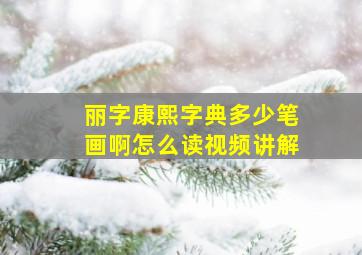 丽字康熙字典多少笔画啊怎么读视频讲解